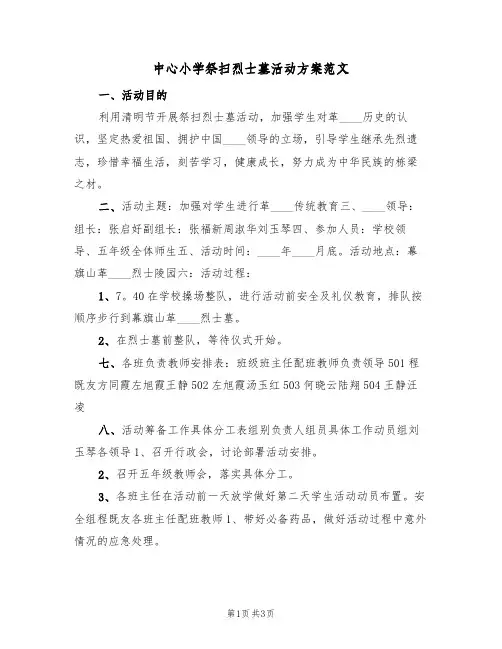 中心小学祭扫烈士墓活动方案范文

一、活动目的

利用清明节开展祭扫烈士墓活动，加强学生对革____历史的认识，坚定热爱祖国、拥护中国____领导的立场，引导学生继承先烈遗志，珍惜幸福生活，刻苦学习，健康成长，努力成为中华民族的栋梁之材。

二、活动主题：加强对学生进行革____传统教育三、____领导：组长：张启好副组长：张福新周淑华刘玉琴四、参加人员：学校领导、五年级全体师生五、活动时间：____年____月底。活动地点：幕旗山革____烈士陵园六：活动过程：

1、7。40在学校操场整队，进行活动前安全及礼仪教育，排队按顺序步行到幕旗山革____烈士墓。

2、在烈士墓前整队，等待仪式开始。

七、各班负责教师安排表：班级班主任配班教师负责领导501程既友方同霞左旭霞王静502左旭霞汤玉红503何晓云陆翔504王静汪凌

八、活动筹备工作具体分工表组别负责人组员具体工作动员组刘玉琴各领导1、召开行政会，讨论部署活动安排。

2、召开五年级教师会，落实具体分工。

3、各班主任在活动前一天放学做好第二天学生活动动员布置。安全组程既友各班主任配班教师1、带好必备药品，做好活动过程中意外情况的应急处理。

第1页 共3页